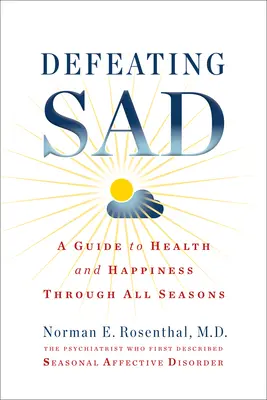 DEFEATING
SAD

A GUIDE to HEALTH and HAPPINESS THROUGH ALL SEASONS

Norman E. Rosenthal, M.D.
THE PSYCHIATRIST WHO FIRST DESCRIBED
SEASONAL AFFECTIVE DISORDER